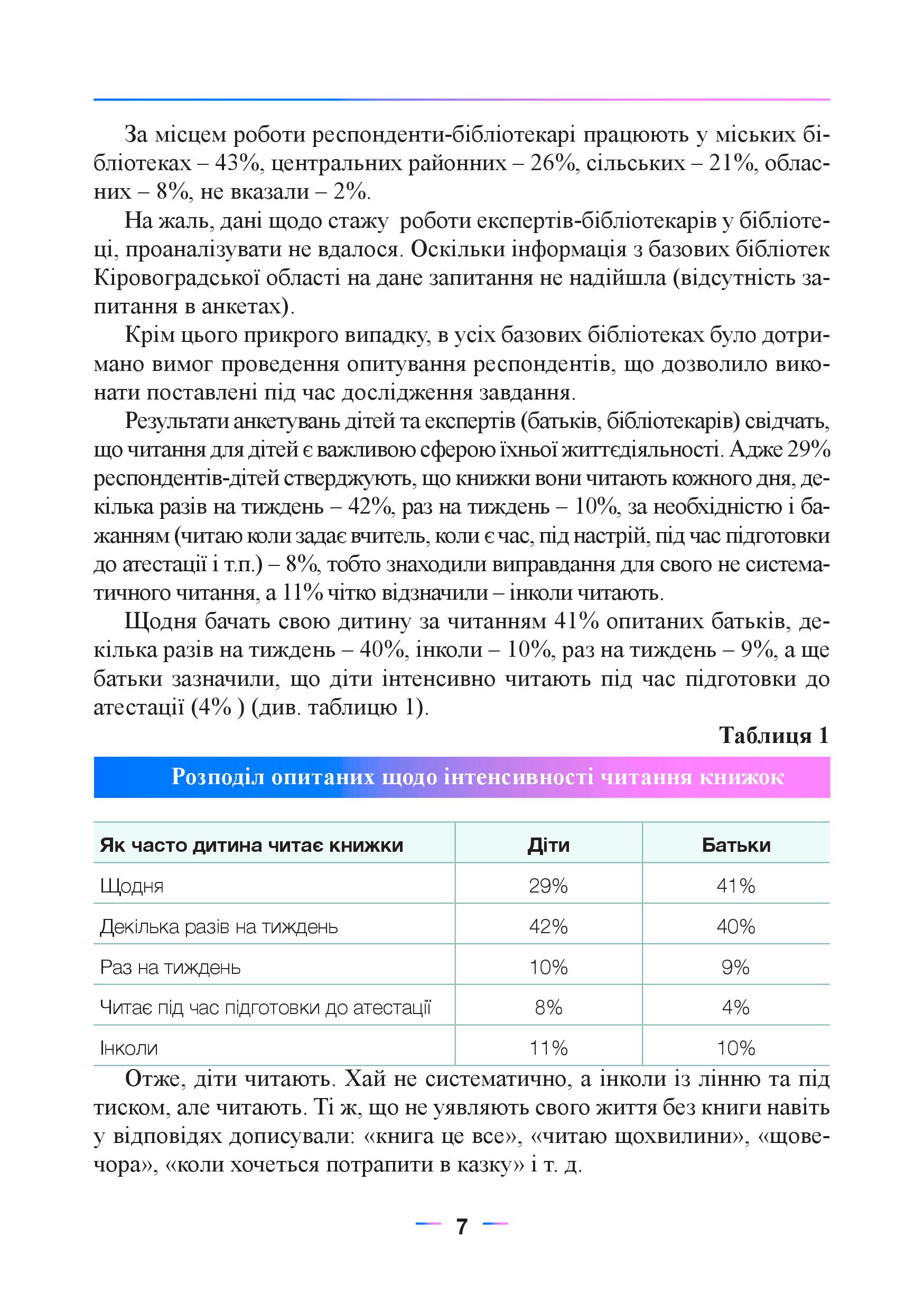 За місцем роботи респонденти-бібліотекарі працюють у міських бібліотеках – 43%, центральних районних – 26%, сільських – 21%, обласних – 8%, не вказали – 2%.

На жаль, дані щодо стажу роботи експертів-бібліотекарів у бібліотеці, проаналізувати не вдалося. Оскільки інформація з базових бібліотек Кіровоградської області на дане запитання не надійшла (відсутність запитання в анкетах).

Крім цього прикрого випадку, в усіх базових бібліотеках було дотримано вимог проведення опитування респондентів, що дозволило виконати поставлені під час дослідження завдання.

Результати анкетувань дітей та експертів (батьків, бібліотекарів) свідчать, що читання для дітей є важливою сферою їхньої життєдіяльності. Адже 29% респондентів-дітей стверджують, що книжки вони читають кожного дня, декілька разів на тиждень – 42%, раз на тиждень – 10%, за необхідністю і бажанням (читаю коли задає вчитель, коли є час, під настрій, під час підготовки до атестації і т.п.) – 8%, тобто знаходили виправдання для свого не систематичного читання, а 11% чітко відзначили – інколи читають.

Щодня бачать свою дитину за читанням 41% опитаних батьків, декілька разів на тиждень – 40%, інколи – 10%, раз на тиждень – 9%, а ще батьки зазначили, що діти інтенсивно читають під час підготовки до атестації (4% ) (див. таблицю 1).

Таблиця 1

Розподіл опитаних щодо інтенсивності читання книжок

| Як часто дитина читає книжки | Діти | Батьки |
|---|---|---|
| Щодня | 29% | 41% |
| Декілька разів на тиждень | 42% | 40% |
| Раз на тиждень | 10% | 9% |
| Читає під час підготовки до атестації | 8% | 4% |
| Інколи | 11% | 10% |

Отже, діти читають. Хай не систематично, а інколи із лінню та під тиском, але читають. Ті ж, що не уявляють свого життя без книги навіть у відповідях дописували: «книга це все», «читаю щохвилини», «щовечора», «коли хочеться потрапити в казку» і т. д.

7